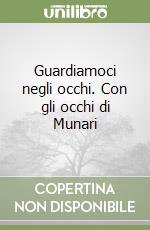 unilibro

Guardiamoci negli occhi. Con gli occhi di Munari

COPERTINA
NON DISPONIBILE